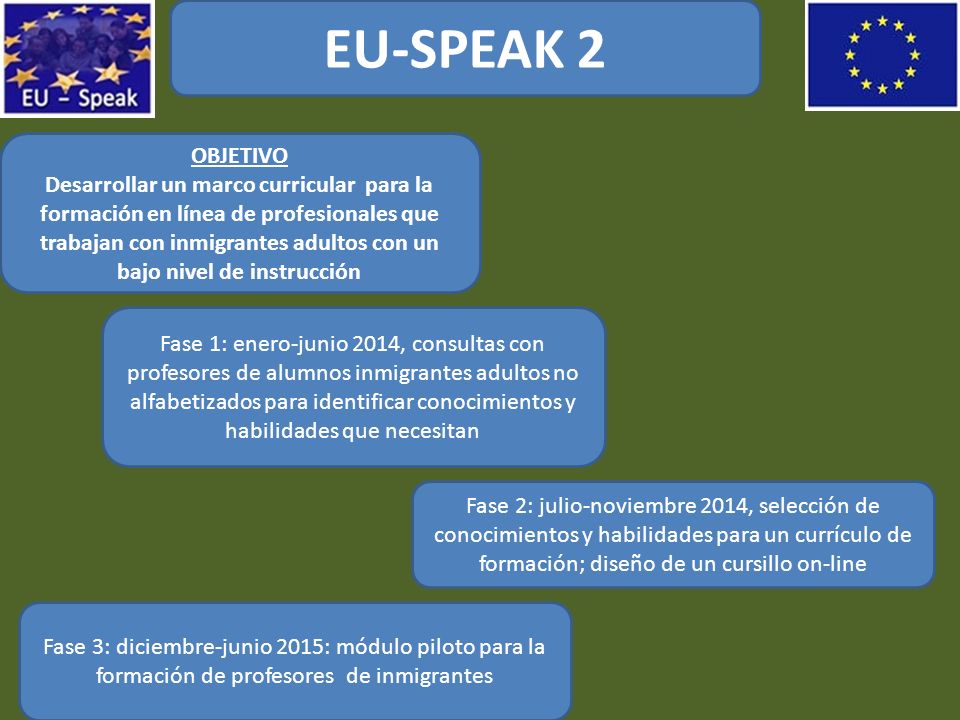 EU – Speak

EU-SPEAK 2

OBJETIVO
Desarrollar un marco curricular para la formación en línea de profesionales que trabajan con inmigrantes adultos con un bajo nivel de instrucción

Fase 1: enero-junio 2014, consultas con profesores de alumnos inmigrantes adultos no alfabetizados para identificar conocimientos y habilidades que necesitan

Fase 2: julio-noviembre 2014, selección de conocimientos y habilidades para un currículo de formación; diseño de un cursillo on-line

Fase 3: diciembre-junio 2015: módulo piloto para la formación de profesores de inmigrantes